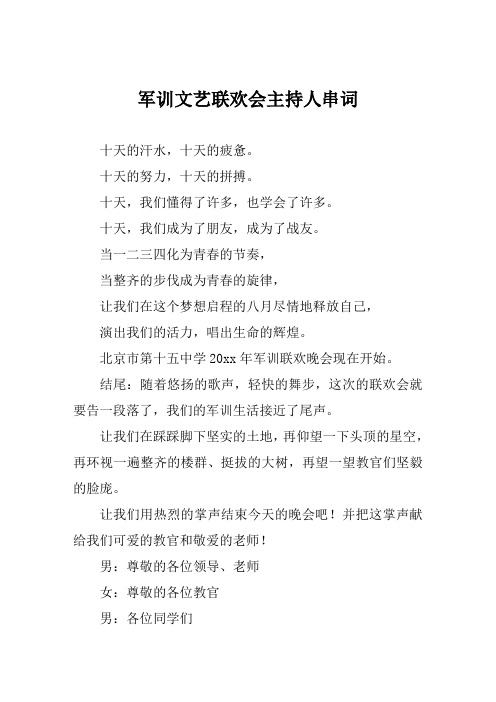 军训文艺联欢会主持人串词

十天的汗水，十天的疲惫。

十天的努力，十天的拼搏。

十天，我们懂得了许多，也学会了许多。

十天，我们成为了朋友，成为了战友。

当一二三四化为青春的节奏，

当整齐的步伐成为青春的旋律，

让我们在这个梦想启程的八月尽情地释放自己，

演出我们的活力，唱出生命的辉煌。

北京市第十五中学 20xx 年军训联欢晚会现在开始。

结尾：随着悠扬的歌声，轻快的舞步，这次的联欢会就要告一段落了，我们的军训生活接近了尾声。

让我们在踩踩脚下坚实的土地，再仰望一下头顶的星空，再环视一遍整齐的楼群、挺拔的大树，再望一望教官们坚毅的脸庞。

让我们用热烈的掌声结束今天的晚会吧！并把这掌声献给我们可爱的教官和敬爱的老师！

男：尊敬的各位领导、老师

女：尊敬的各位教官

男：各位同学们